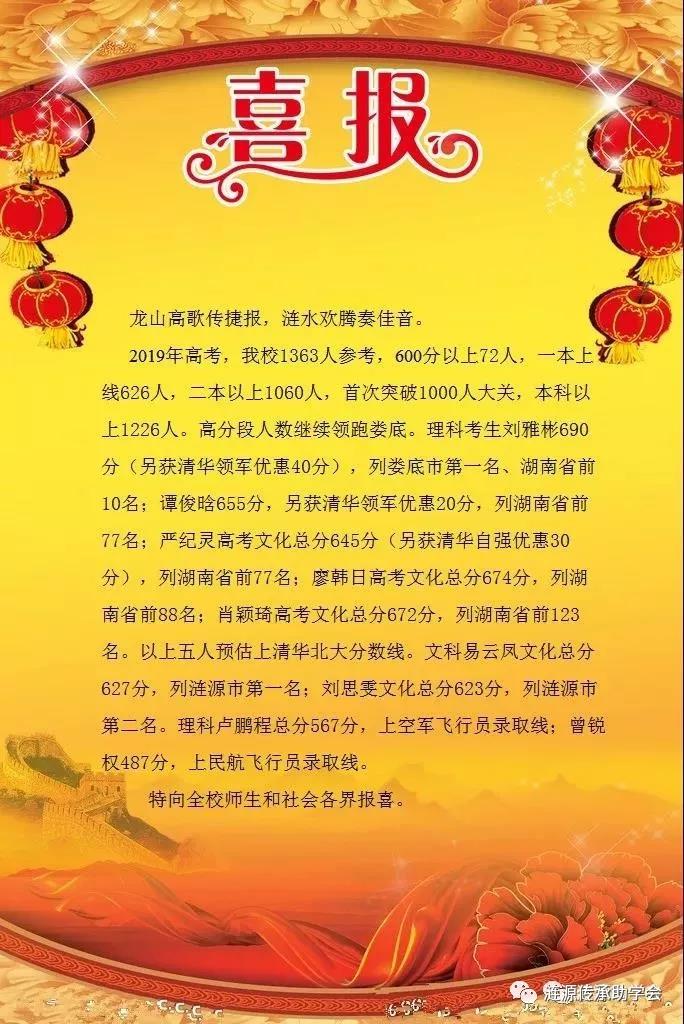 喜报

龙山高歌传捷报，涟水欢腾奏佳音。

2019年高考，我校1363人参考，600分以上72人，一本上线626人，二本以上1060人，首次突破1000人大关，本科以上1226人。高分段人数继续领跑娄底。理科考生刘雅彬690分（另获清华领军优惠40分），列娄底市第一名、湖南省前10名；谭俊晗655分，另获清华领军优惠20分，列湖南省前77名；严纪灵高考文化总分645分（另获清华自强优惠30分），列湖南省前77名；廖韩日高考文化总分674分，列湖南省前88名；肖颖琦高考文化总分672分，列湖南省前123名。以上五人预估上清华北大分数线。文科易云凤文化总分627分，列涟源市第一名；刘思雯文化总分623分，列涟源市第二名。理科卢鹏程总分567分，上空军飞行员录取线；曾锐权487分，上民航飞行员录取线。

特向全校师生和社会各界报喜。

涟源传承助学会